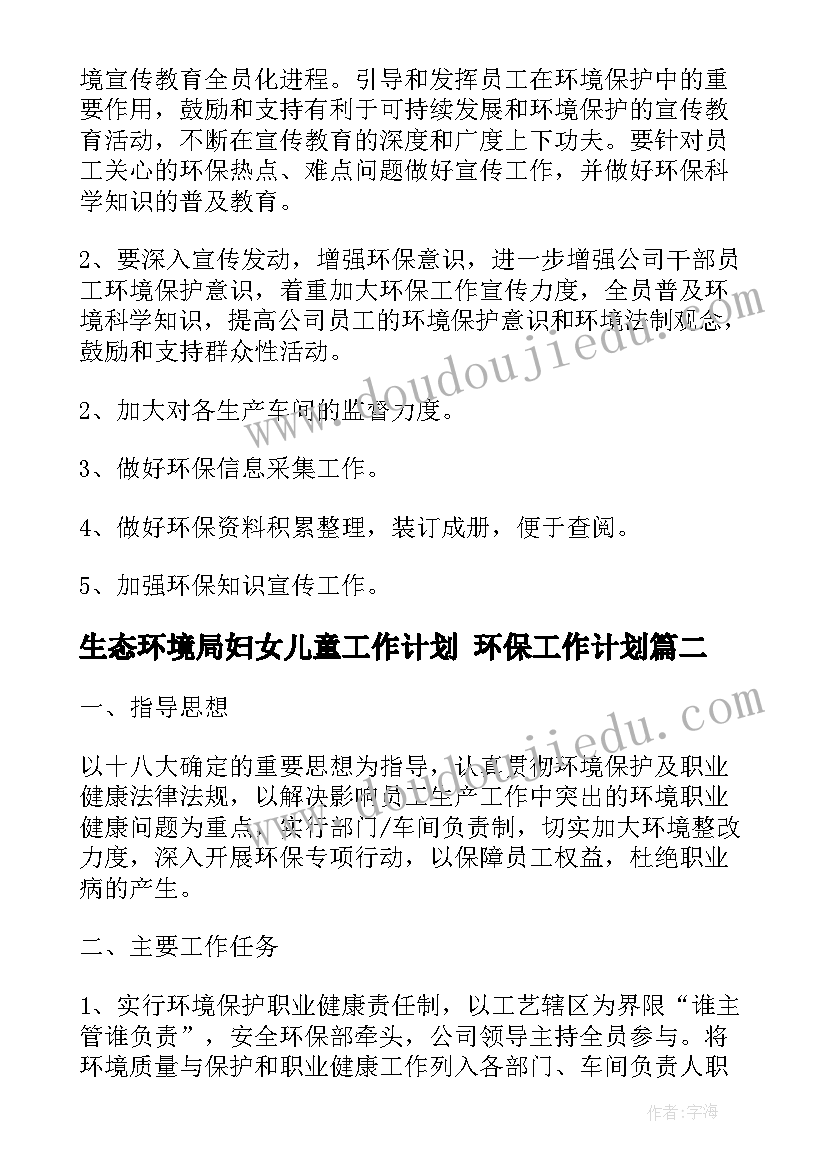 境宣传教育全员化进程。引导和发挥员工在环境保护中的重要作用，鼓励和支持有利于可持续发展和环境保护的宣传教育活动，不断在宣传教育的深度和广度上下功夫。要针对员工关心的环保热点、难点问题做好宣传工作，并做好环保科学知识的普及教育。

2、要深入宣传发动，增强环保意识，进一步增强公司干部员工环境保护意识，着重加大环保工作宣传力度，全员普及环境科学知识，提高公司员工的环境保护意识和环境法制观念，鼓励和支持群众性活动。

2、加大对各生产车间的监督力度。

3、做好环保信息采集工作。

4、做好环保资料积累整理，装订成册，便于查阅。

5、加强环保知识宣传工作。

生态环境局妇女儿童工作计划 环保工作计划篇二

一、指导思想

以十八大确定的重要思想为指导，认真贯彻环境保护及职业健康法律法规，以解决影响员工生产工作中突出的环境职业健康问题为重点，实行部门/车间负责制，切实加大环境整改力度，深入开展环保专项行动，以保障员工权益，杜绝职业病的产生。

二、主要工作任务

1、实行环境保护职业健康责任制，以工艺辖区为界限“谁主管谁负责”，安全环保部牵头，公司领导主持全员参与。将环境质量与保护和职业健康工作列入各部门、车间负责人职

www.doudoujiedu.com

www.doudoujiedu.com

作者：宇海